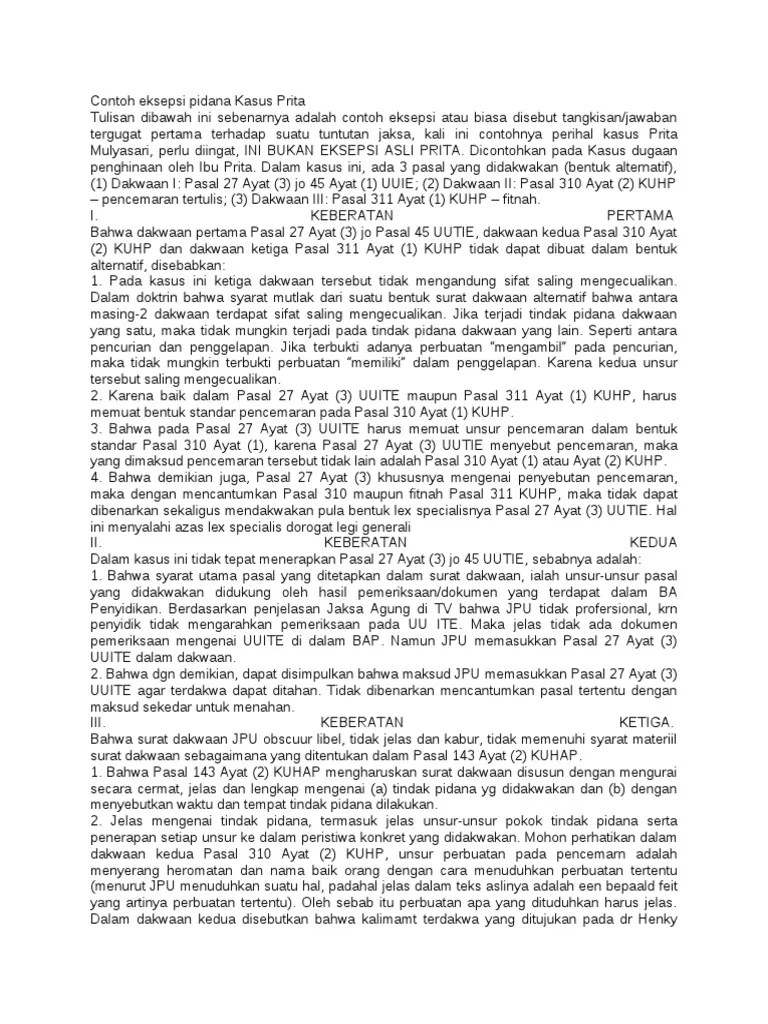 Contoh eksepsi pidana Kasus Prita
Tulisan dibawah ini sebenarnya adalah contoh eksepsi atau biasa disebut tangkisan/jawaban tergugat pertama terhadap suatu tuntutan jaksa, kali ini contohnya perihal kasus Prita Mulyasari, perlu diingat, INI BUKAN EKSEPSI ASLI PRITA. Dicontohkan pada Kasus dugaan penghinaan oleh Ibu Prita. Dalam kasus ini, ada 3 pasal yang didakwakan (bentuk alternatif), (1) Dakwaan I: Pasal 27 Ayat (3) jo 45 Ayat (1) UUIE; (2) Dakwaan II: Pasal 310 Ayat (2) KUHP – pencemaran tertulis; (3) Dakwaan III: Pasal 311 Ayat (1) KUHP – fitnah.
I. KEBERATAN PERTAMA
Bahwa dakwaan pertama Pasal 27 Ayat (3) jo Pasal 45 UUTIE, dakwaan kedua Pasal 310 Ayat (2) KUHP dan dakwaan ketiga Pasal 311 Ayat (1) KUHP tidak dapat dibuat dalam bentuk alternatif, disebabkan:
1. Pada kasus ini ketiga dakwaan tersebut tidak mengandung sifat saling mengecualikan. Dalam doktrin bahwa syarat mutlak dari suatu bentuk surat dakwaan alternatif bahwa antara masing-2 dakwaan terdapat sifat saling mengecualikan. Jika terjadi tindak pidana dakwaan yang satu, maka tidak mungkin terjadi pada tindak pidana dakwaan yang lain. Seperti antara pencurian dan penggelapan. Jika terbukti adanya perbuatan "mengambil" pada pencurian, maka tidak mungkin terbukti perbuatan "memiliki" dalam penggelapan. Karena kedua unsur tersebut saling mengecualikan.
2. Karena baik dalam Pasal 27 Ayat (3) UUITE maupun Pasal 311 Ayat (1) KUHP, harus memuat bentuk standar pencemaran pada Pasal 310 Ayat (1) KUHP.
3. Bahwa pada Pasal 27 Ayat (3) UUITE harus memuat unsur pencemaran dalam bentuk standar Pasal 310 Ayat (1), karena Pasal 27 Ayat (3) UUTIE menyebut pencemaran, maka yang dimaksud pencemaran tersebut tidak lain adalah Pasal 310 Ayat (1) atau Ayat (2) KUHP.
4. Bahwa demikian juga, Pasal 27 Ayat (3) khususnya mengenai penyebutan pencemaran, maka dengan mencantumkan Pasal 310 maupun fitnah Pasal 311 KUHP, maka tidak dapat dibenarkan sekaligus mendakwakan pula bentuk lex specialisnya Pasal 27 Ayat (3) UUTIE. Hal ini menyalahi azas lex specialis dorogat legi generali
II. KEBERATAN KEDUA
Dalam kasus ini tidak tepat menerapkan Pasal 27 Ayat (3) jo 45 UUTIE, sebabnya adalah:
1. Bahwa syarat utama pasal yang ditetapkan dalam surat dakwaan, ialah unsur-unsur pasal yang didakwakan didukung oleh hasil pemeriksaan/dokumen yang terdapat dalam BA Penyidikan. Berdasarkan penjelasan Jaksa Agung di TV bahwa JPU tidak profersional, krn penyidik tidak mengarahkan pemeriksaan pada UU ITE. Maka jelas tidak ada dokumen pemeriksaan mengenai UUITE di dalam BAP. Namun JPU memasukkan Pasal 27 Ayat (3) UUITE dalam dakwaan.
2. Bahwa dgn demikian, dapat disimpulkan bahwa maksud JPU memasukkan Pasal 27 Ayat (3) UUITE agar terdakwa dapat ditahan. Tidak dibenarkan mencantumkan pasal tertentu dengan maksud sekedar untuk menahan.
III. KEBERATAN KETIGA.
Bahwa surat dakwaan JPU obscuur libel, tidak jelas dan kabur, tidak memenuhi syarat materiil surat dakwaan sebagaimana yang ditentukan dalam Pasal 143 Ayat (2) KUHAP.
1. Bahwa Pasal 143 Ayat (2) KUHAP mengharuskan surat dakwaan disusun dengan mengurai secara cermat, jelas dan lengkap mengenai (a) tindak pidana yg didakwakan dan (b) dengan menyebutkan waktu dan tempat tindak pidana dilakukan.
2. Jelas mengenai tindak pidana, termasuk jelas unsur-unsur pokok tindak pidana serta penerapan setiap unsur ke dalam peristiwa konkret yang didakwakan. Mohon perhatikan dalam dakwaan kedua Pasal 310 Ayat (2) KUHP, unsur perbuatan pada pencemarn adalah menyerang heromatan dan nama baik orang dengan cara menuduhkan perbuatan tertentu (menurut JPU menuduhkan suatu hal, padahal jelas dalam teks aslinya adalah een bepaald feit yang artinya perbuatan tertentu). Oleh sebab itu perbuatan apa yang dituduhkan harus jelas. Dalam dakwaan kedua disebutkan bahwa kalimamt terdakwa yang ditujukan pada dr Henky